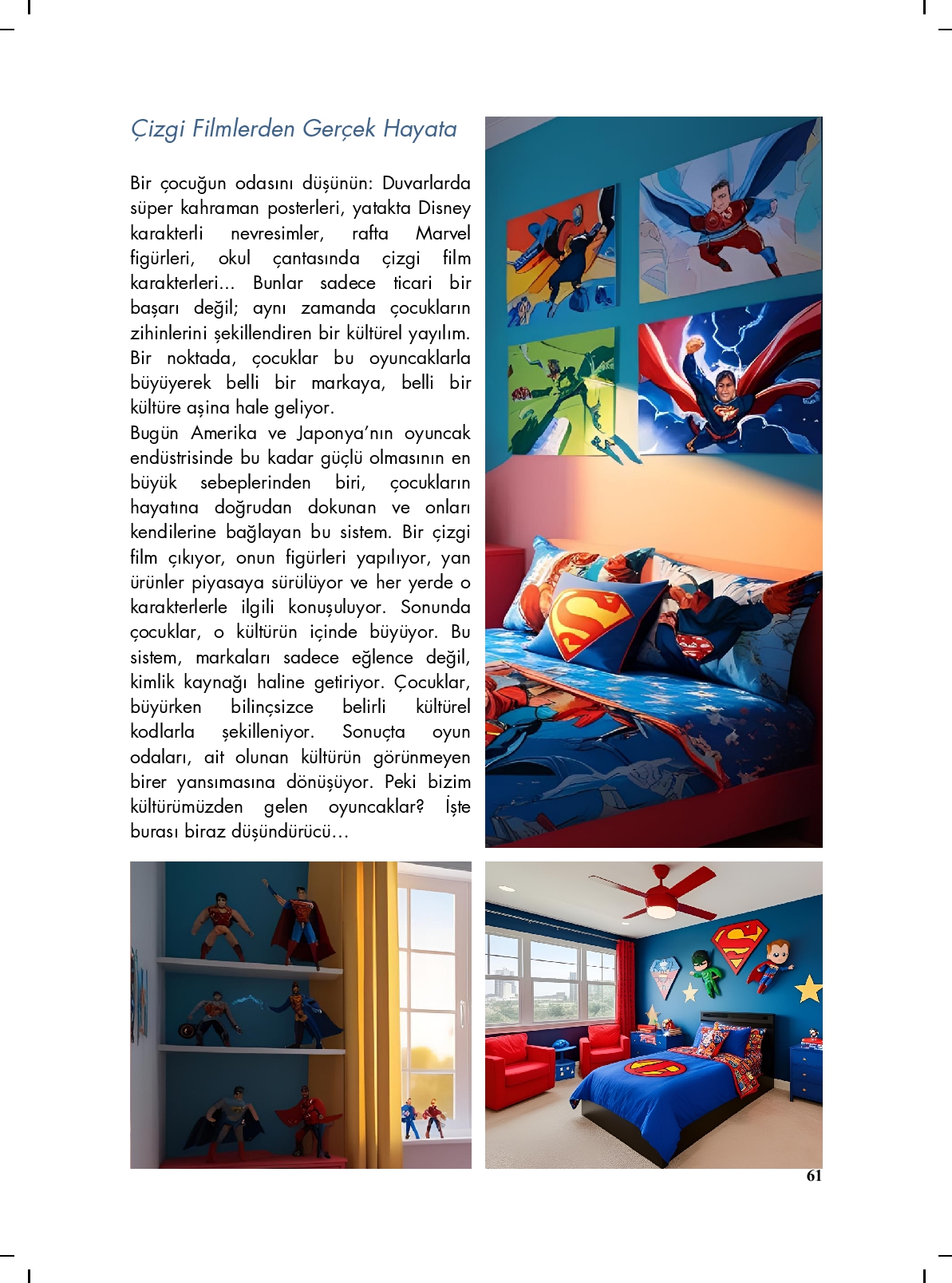 Çizgi Filmlerden Gerçek Hayata

Bir çocuğun odasını düşünün: Duvarlarda süper kahraman posterleri, yatakta Disney karakterli nevresimler, rafta Marvel figürleri, okul çantasında çizgi film karakterleri... Bunlar sadece ticari bir başarı değil; aynı zamanda çocukların zihinlerini şekillendiren bir kültürel yayılım. Bir noktada, çocuklar bu oyuncaklarla büyüyerek belli bir markaya, belli bir kültüre aşina hale geliyor.
Bugün Amerika ve Japonya'nın oyuncak endüstrisinde bu kadar güçlü olmasının en büyük sebeplerinden biri, çocukların hayatına doğrudan dokunan ve onları kendilerine bağlayan bu sistem. Bir çizgi film çıkıyor, onun figürleri yapılıyor, yan ürünler piyasaya sürülüyor ve her yerde o karakterlerle ilgili konuşuluyor. Sonunda çocuklar, o kültürün içinde büyüyor. Bu sistem, markaları sadece eğlence değil, kimlik kaynağı haline getiriyor. Çocuklar, büyürken bilinçsizce belirli kültürel kodlarla şekilleniyor. Sonuçta oyun odaları, ait olunan kültürün görünmeyen birer yansımasına dönüşüyor. Peki bizim kültürümüzden gelen oyuncaklar? İşte burası biraz düşündürücü…

61